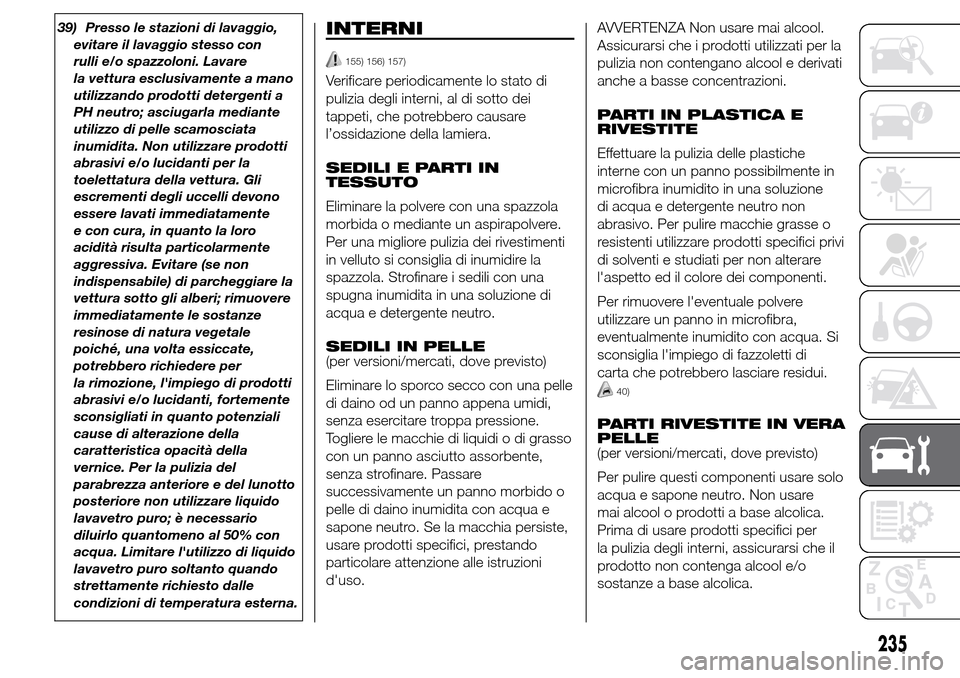 39) Presso le stazioni di lavaggio, evitare il lavaggio stesso con rulli e/o spazzoloni. Lavare la vettura esclusivamente a mano utilizzando prodotti detergenti a PH neutro; asciugarla mediante utilizzo di pelle scamosciata inumidita. Non utilizzare prodotti abrasivi e/o lucidanti per la toelettatura della vettura. Gli escrementi degli uccelli devono essere lavati immediatamente e con cura, in quanto la loro acidità risulta particolarmente aggressiva. Evitare (se non indispensabile) di parcheggiare la vettura sotto gli alberi; rimuovere immediatamente le sostanze resinose di natura vegetale poiché, una volta essiccate, potrebbero richiedere per la rimozione, l'impiego di prodotti abrasivi e/o lucidanti, fortemente sconsigliati in quanto potenziali cause di alterazione della caratteristica opacità della vernice. Per la pulizia del parabrezza anteriore e del lunotto posteriore non utilizzare liquido lavavetro puro; è necessario diluirlo quantomeno al 50% con acqua. Limitare l'utilizzo di liquido lavavetro puro soltanto quando strettamente richiesto dalle condizioni di temperatura esterna.

INTERNI

155) 156) 157)

Verificare periodicamente lo stato di pulizia degli interni, al di sotto dei tappeti, che potrebbero causare l'ossidazione della lamiera.

SEDILI E PARTI IN TESSUTO

Eliminare la polvere con una spazzola morbida o mediante un aspirapolvere. Per una migliore pulizia dei rivestimenti in velluto si consiglia di inumidire la spazzola. Strofinare i sedili con una spugna inumidita in una soluzione di acqua e detergente neutro.

SEDILI IN PELLE
(per versioni/mercati, dove previsto)

Eliminare lo sporco secco con una pelle di daino od un panno appena umidi, senza esercitare troppa pressione. Togliere le macchie di liquidi o di grasso con un panno asciutto assorbente, senza strofinare. Passare successivamente un panno morbido o pelle di daino inumidita con acqua e sapone neutro. Se la macchia persiste, usare prodotti specifici, prestando particolare attenzione alle istruzioni d'uso.

AVVERTENZA Non usare mai alcool. Assicurarsi che i prodotti utilizzati per la pulizia non contengano alcool e derivati anche a basse concentrazioni.

PARTI IN PLASTICA E RIVESTITE

Effettuare la pulizia delle plastiche interne con un panno possibilmente in microfibra inumidito in una soluzione di acqua e detergente neutro non abrasivo. Per pulire macchie grasse o resistenti utilizzare prodotti specifici privi di solventi e studiati per non alterare l'aspetto ed il colore dei componenti.

Per rimuovere l'eventuale polvere utilizzare un panno in microfibra, eventualmente inumidito con acqua. Si sconsiglia l'impiego di fazzoletti di carta che potrebbero lasciare residui.

40)

PARTI RIVESTITE IN VERA PELLE
(per versioni/mercati, dove previsto)

Per pulire questi componenti usare solo acqua e sapone neutro. Non usare mai alcool o prodotti a base alcolica. Prima di usare prodotti specifici per la pulizia degli interni, assicurarsi che il prodotto non contenga alcool e/o sostanze a base alcolica.

235

carmanualsonline.info